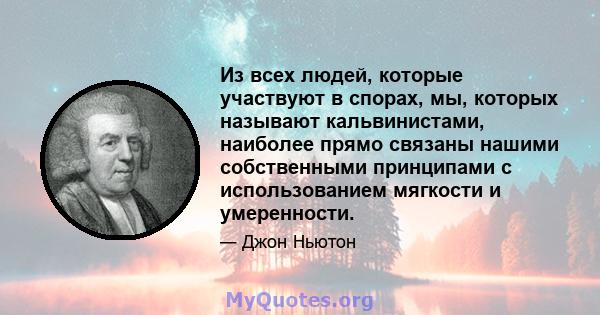 Из всех людей, которые участвуют в спорах, мы, которых называют кальвинистами, наиболее прямо связаны нашими собственными принципами с использованием мягкости и умеренности.

— Джон Ньютон

MyQuotes.org